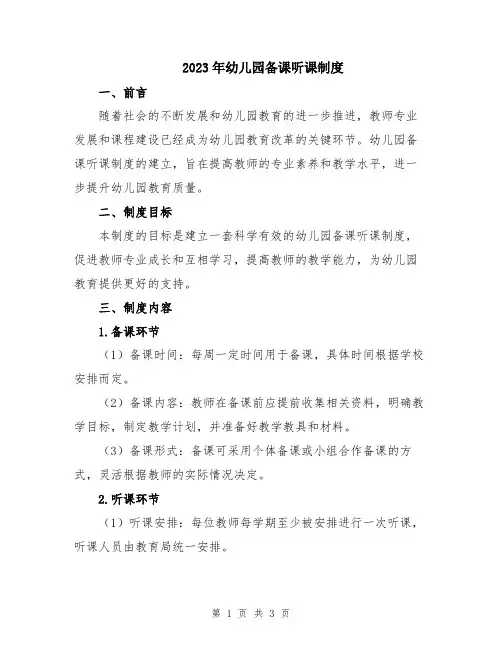 2023年幼儿园备课听课制度

一、前言

随着社会的不断发展和幼儿园教育的进一步推进，教师专业发展和课程建设已经成为幼儿园教育改革的关键环节。幼儿园备课听课制度的建立，旨在提高教师的专业素养和教学水平，进一步提升幼儿园教育质量。

二、制度目标

本制度的目标是建立一套科学有效的幼儿园备课听课制度，促进教师专业成长和互相学习，提高教师的教学能力，为幼儿园教育提供更好的支持。

三、制度内容

1.备课环节

（1）备课时间：每周一定时间用于备课，具体时间根据学校安排而定。

（2）备课内容：教师在备课前应提前收集相关资料，明确教学目标，制定教学计划，并准备好教学教具和材料。

（3）备课形式：备课可采用个体备课或小组合作备课的方式，灵活根据教师的实际情况决定。

2.听课环节

（1）听课安排：每位教师每学期至少被安排进行一次听课，听课人员由教育局统一安排。

第 1 页 共 3 页